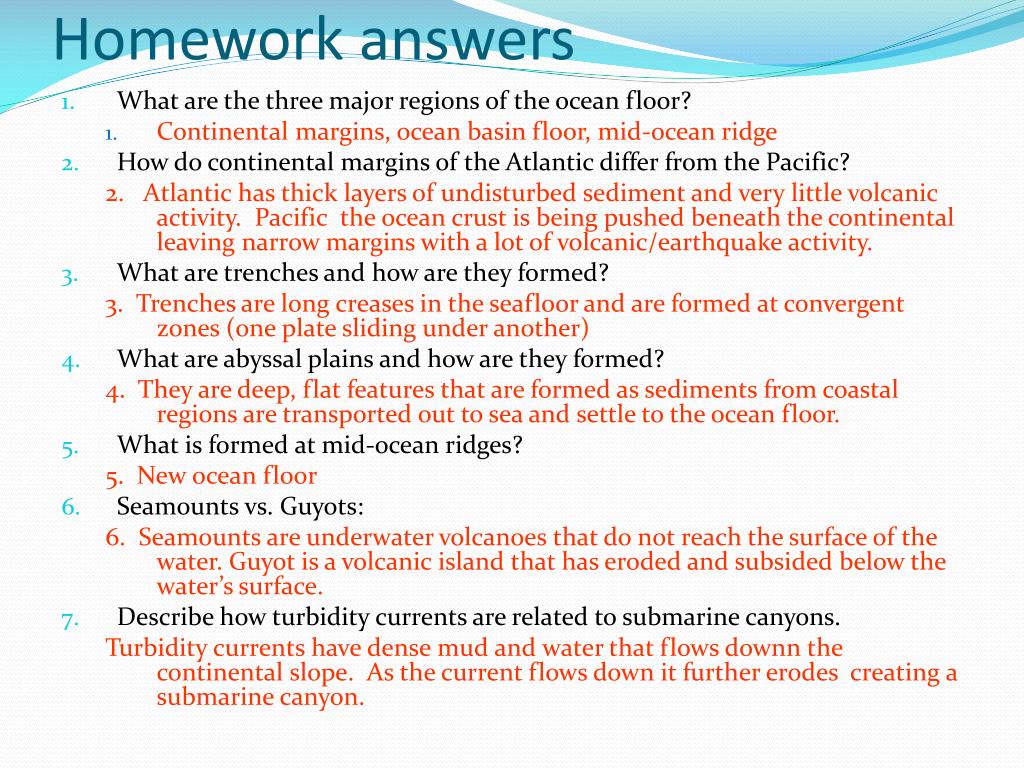 Homework answers

1. What are the three major regions of the ocean floor?

1. Continental margins, ocean basin floor, mid-ocean ridge

2. How do continental margins of the Atlantic differ from the Pacific?

2. Atlantic has thick layers of undisturbed sediment and very little volcanic activity. Pacific the ocean crust is being pushed beneath the continental leaving narrow margins with a lot of volcanic/earthquake activity.

3. What are trenches and how are they formed?

3. Trenches are long creases in the seafloor and are formed at convergent zones (one plate sliding under another)

4. What are abyssal plains and how are they formed?

4. They are deep, flat features that are formed as sediments from coastal regions are transported out to sea and settle to the ocean floor.

5. What is formed at mid-ocean ridges?

5. New ocean floor

6. Seamounts vs. Guyots:

6. Seamounts are underwater volcanoes that do not reach the surface of the water. Guyot is a volcanic island that has eroded and subsided below the water's surface.

7. Describe how turbidity currents are related to submarine canyons.

Turbidity currents have dense mud and water that flows downn the continental slope. As the current flows down it further erodes creating a submarine canyon.